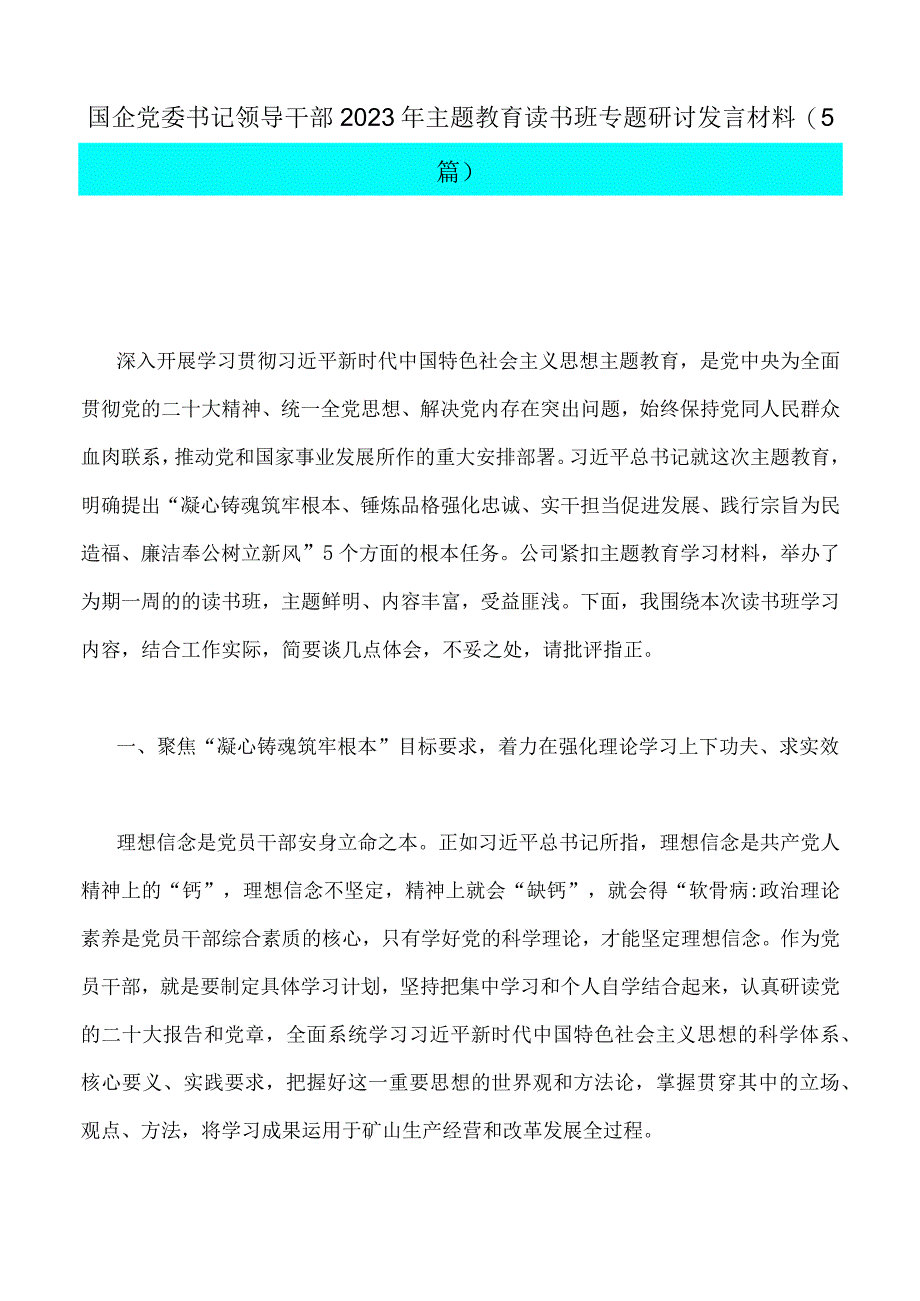 国企党委书记领导干部2023年主题教育读书班专题研讨发言材料（5篇）

深入开展学习贯彻习近平新时代中国特色社会主义思想主题教育，是党中央为全面贯彻党的二十大精神、统一全党思想、解决党内存在突出问题，始终保持党同人民群众血肉联系，推动党和国家事业发展所作的重大安排部署。习近平总书记就这次主题教育，明确提出“凝心铸魂筑牢根本、锤炼品格强化忠诚、实干担当促进发展、践行宗旨为民造福、廉洁奉公树立新风”5个方面的根本任务。公司紧扣主题教育学习材料，举办了为期一周的的读书班，主题鲜明、内容丰富，受益匪浅。下面，我围绕本次读书班学习内容，结合工作实际，简要谈几点体会，不妥之处，请批评指正。

一、聚焦“凝心铸魂筑牢根本”目标要求，着力在强化理论学习上下功夫、求实效

理想信念是党员干部安身立命之本。正如习近平总书记所指，理想信念是共产党人精神上的“钙”，理想信念不坚定，精神上就会“缺钙”，就会得“软骨病:政治理论素养是党员干部综合素质的核心，只有学好党的科学理论，才能坚定理想信念。作为党员干部，就是要制定具体学习计划，坚持把集中学习和个人自学结合起来，认真研读党的二十大报告和党章，全面系统学习习近平新时代中国特色社会主义思想的科学体系、核心要义、实践要求，把握好这一重要思想的世界观和方法论，掌握贯穿其中的立场、观点、方法，将学习成果运用于矿山生产经营和改革发展全过程。